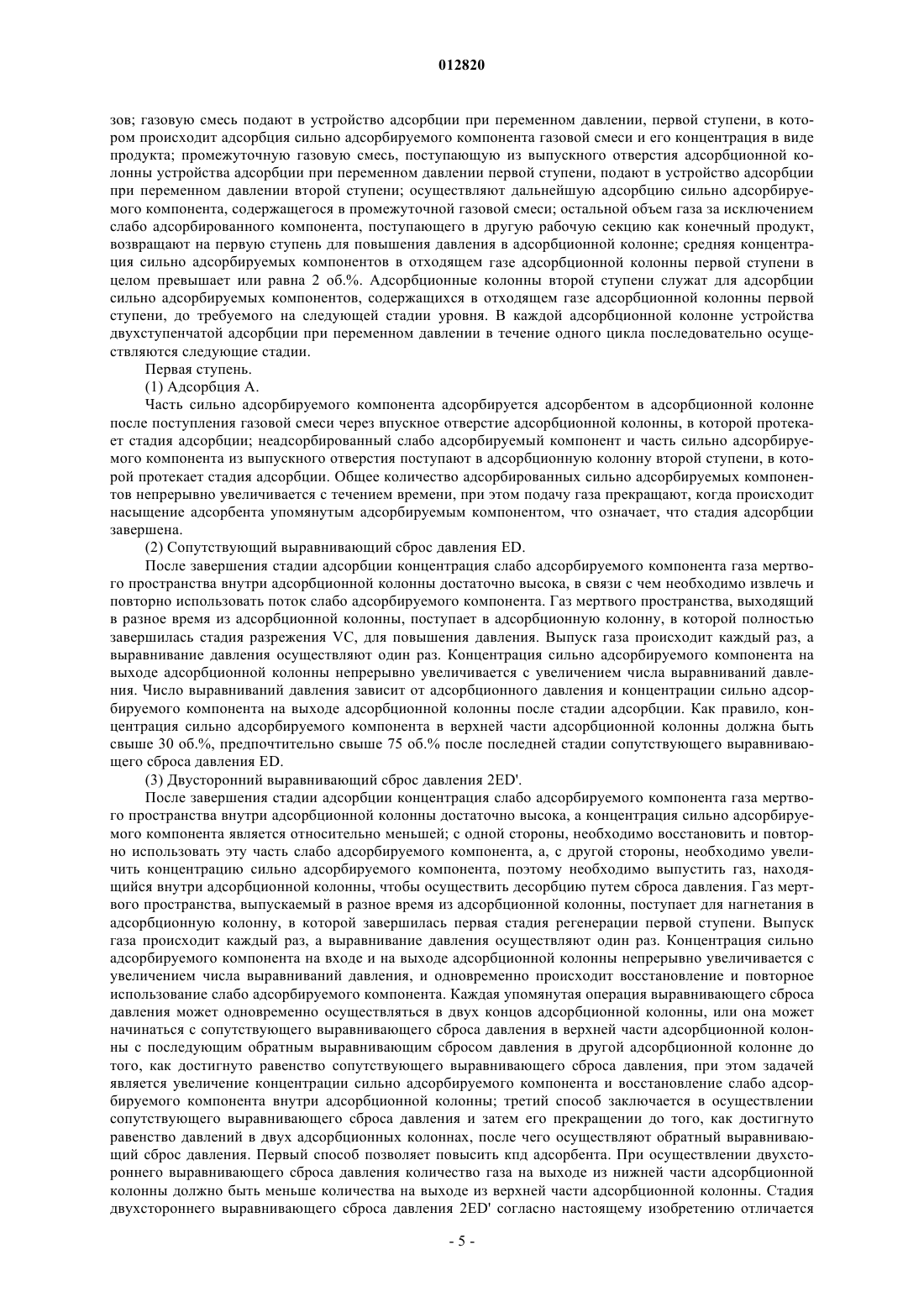 012820

зов; газовую смесь подают в устройство адсорбции при переменном давлении, первой ступени, в котором происходит адсорбция сильно адсорбируемого компонента газовой смеси и его концентрация в виде продукта; промежуточную газовую смесь, поступающую из выпускного отверстия адсорбционной колонны устройства адсорбции при переменном давлении первой ступени, подают в устройство адсорбции при переменном давлении второй ступени; осуществляют дальнейшую адсорбцию сильно адсорбируемого компонента, содержащегося в промежуточной газовой смеси; остальной объем газа за исключением слабо адсорбированного компонента, поступающего в другую рабочую секцию как конечный продукт, возвращают на первую ступень для повышения давления в адсорбционной колонне; средняя концентрация сильно адсорбируемых компонентов в отходящем газе адсорбционной колонны первой ступени в целом превышает или равна 2 об.%. Адсорбционные колонны второй ступени служат для адсорбции сильно адсорбируемых компонентов, содержащихся в отходящем газе адсорбционной колонны первой ступени, до требуемого на следующей стадии уровня. В каждой адсорбционной колонне устройства двухступенчатой адсорбции при переменном давлении в течение одного цикла последовательно осуществляются следующие стадии.

Первая ступень.

(1) Адсорбция А.

Часть сильно адсорбируемого компонента адсорбируется адсорбентом в адсорбционной колонне после поступления газовой смеси через впускное отверстие адсорбционной колонны, в которой протекает стадия адсорбции; неадсорбированный слабо адсорбируемый компонент и часть сильно адсорбируемого компонента из выпускного отверстия поступают в адсорбционную колонну второй ступени, в которой протекает стадия адсорбции. Общее количество адсорбированных сильно адсорбируемых компонентов непрерывно увеличивается с течением времени, при этом подачу газа прекращают, когда происходит насыщение адсорбента упомянутым адсорбируемым компонентом, что означает, что стадия адсорбции завершена.

(2) Сопутствующий выравнивающий сброс давления ED.

После завершения стадии адсорбции концентрация слабо адсорбируемого компонента газа мертвого пространства внутри адсорбционной колонны достаточно высока, в связи с чем необходимо извлечь и повторно использовать поток слабо адсорбируемого компонента. Газ мертвого пространства, выходящий в разное время из адсорбционной колонны, поступает в адсорбционную колонну, в которой полностью завершилась стадия разрежения VC, для повышения давления. Выпуск газа происходит каждый раз, а выравнивание давления осуществляют один раз. Концентрация сильно адсорбируемого компонента на выходе адсорбционной колонны непрерывно увеличивается с увеличением числа выравниваний давления. Число выравниваний давления зависит от адсорбционного давления и концентрации сильно адсорбируемого компонента на выходе адсорбционной колонны после стадии адсорбции. Как правило, концентрация сильно адсорбируемого компонента в верхней части адсорбционной колонны должна быть свыше 30 об.%, предпочтительно свыше 75 об.% после последней стадии сопутствующего выравнивающего сброса давления ED.

(3) Двусторонний выравнивающий сброс давления 2ED'.

После завершения стадии адсорбции концентрация слабо адсорбируемого компонента газа мертвого пространства внутри адсорбционной колонны достаточно высока, а концентрация сильно адсорбируемого компонента является относительно меньшей; с одной стороны, необходимо восстановить и повторно использовать эту часть слабо адсорбируемого компонента, а, с другой стороны, необходимо увеличить концентрацию сильно адсорбируемого компонента, поэтому необходимо выпустить газ, находящийся внутри адсорбционной колонны, чтобы осуществить десорбцию путем сброса давления. Газ мертвого пространства, выпускаемый в разное время из адсорбционной колонны, поступает для нагнетания в адсорбционную колонну, в которой завершилась первая стадия регенерации первой ступени. Выпуск газа происходит каждый раз, а выравнивание давления осуществляют один раз. Концентрация сильно адсорбируемого компонента на входе и на выходе адсорбционной колонны непрерывно увеличивается с увеличением числа выравниваний давления, и одновременно происходит восстановление и повторное использование слабо адсорбируемого компонента. Каждая упомянутая операция выравнивающего сброса давления может одновременно осуществляться в двух концов адсорбционной колонны, или она может начинаться с сопутствующего выравнивающего сброса давления в верхней части адсорбционной колонны с последующим обратным выравнивающим сбросом давления в другой адсорбционной колонне до того, как достигнуто равенство сопутствующего выравнивающего сброса давления, при этом задачей является увеличение концентрации сильно адсорбируемого компонента и восстановление слабо адсорбируемого компонента внутри адсорбционной колонны; третий способ заключается в осуществлении сопутствующего выравнивающего сброса давления и затем его прекращении до того, как достигнуто равенство давлений в двух адсорбционных колоннах, после чего осуществляют обратный выравнивающий сброс давления. Первый способ позволяет повысить кпд адсорбента. При осуществлении двухстороннего выравнивающего сброса давления количество газа на выходе из нижней части адсорбционной колонны должно быть меньше количества на выходе из верхней части адсорбционной колонны. Стадия двухстороннего выравнивающего сброса давления 2ED' согласно настоящему изобретению отличается

- 5 -